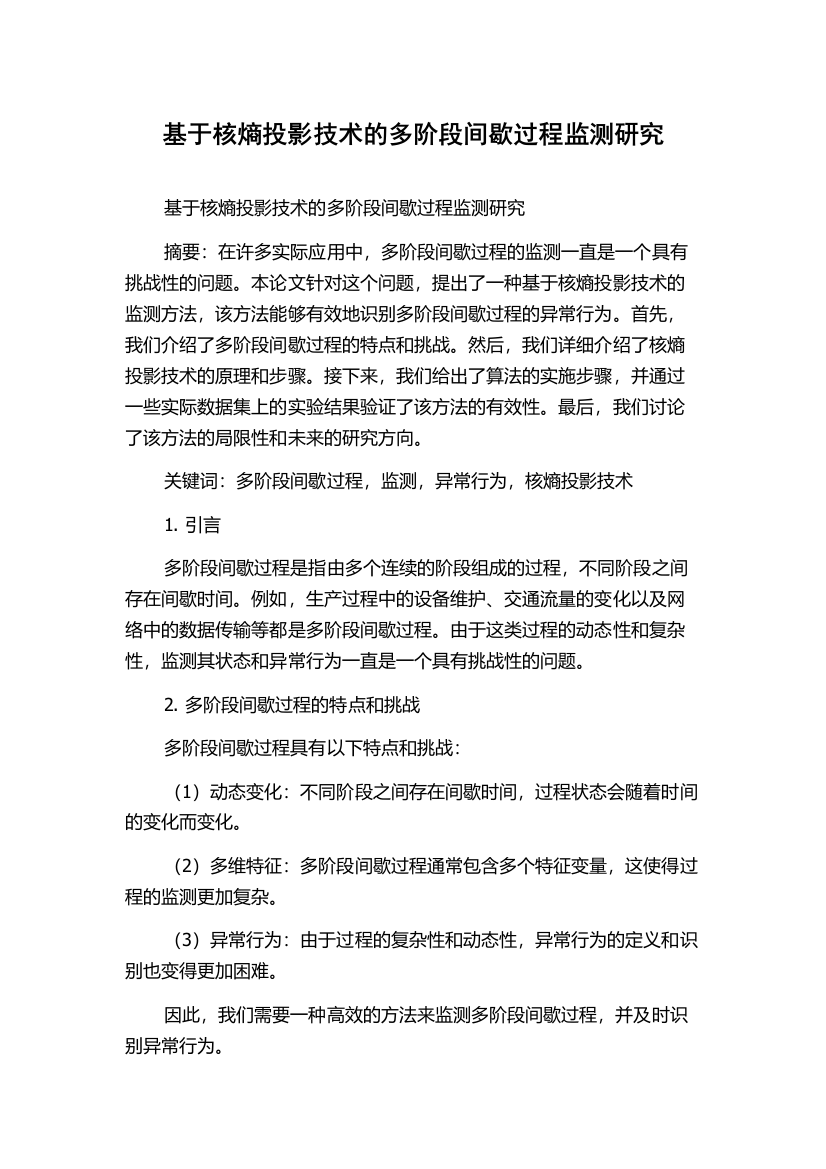 基于核熵投影技术的多阶段间歇过程监测研究

基于核熵投影技术的多阶段间歇过程监测研究

摘要：在许多实际应用中，多阶段间歇过程的监测一直是一个具有挑战性的问题。本论文针对这个问题，提出了一种基于核熵投影技术的监测方法，该方法能够有效地识别多阶段间歇过程的异常行为。首先，我们介绍了多阶段间歇过程的特点和挑战。然后，我们详细介绍了核熵投影技术的原理和步骤。接下来，我们给出了算法的实施步骤，并通过一些实际数据集上的实验结果验证了该方法的有效性。最后，我们讨论了该方法的局限性和未来的研究方向。

关键词：多阶段间歇过程，监测，异常行为，核熵投影技术

1. 引言

多阶段间歇过程是指由多个连续的阶段组成的过程，不同阶段之间存在间歇时间。例如，生产过程中的设备维护、交通流量的变化以及网络中的数据传输等都是多阶段间歇过程。由于这类过程的动态性和复杂性，监测其状态和异常行为一直是一个具有挑战性的问题。

2. 多阶段间歇过程的特点和挑战

多阶段间歇过程具有以下特点和挑战：

（1）动态变化：不同阶段之间存在间歇时间，过程状态会随着时间的变化而变化。

（2）多维特征：多阶段间歇过程通常包含多个特征变量，这使得过程的监测更加复杂。

（3）异常行为：由于过程的复杂性和动态性，异常行为的定义和识别也变得更加困难。

因此，我们需要一种高效的方法来监测多阶段间歇过程，并及时识别异常行为。